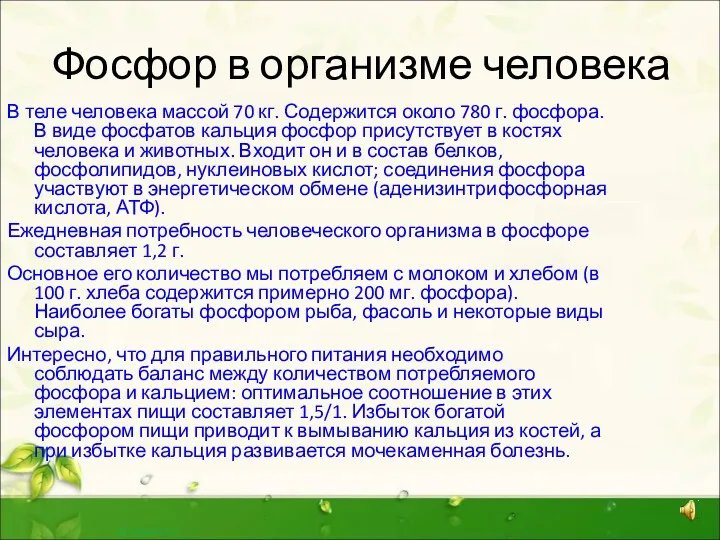 Фосфор в организме человека

В теле человека массой 70 кг. Содержится около 780 г. фосфора. В виде фосфатов кальция фосфор присутствует в костях человека и животных. Входит он и в состав белков, фосфолипидов, нуклеиновых кислот; соединения фосфора участвуют в энергетическом обмене (аденизинтрифосфорная кислота, АТФ).

Ежедневная потребность человеческого организма в фосфоре составляет 1,2 г.

Основное его количество мы потребляем с молоком и хлебом (в 100 г. хлеба содержится примерно 200 мг. фосфора). Наиболее богаты фосфором рыба, фасоль и некоторые виды сыра.

Интересно, что для правильного питания необходимо соблюдать баланс между количеством потребляемого фосфора и кальцием: оптимальное соотношение в этих элементах пищи составляет 1,5/1. Избыток богатой фосфором пищи приводит к вымыванию кальция из костей, а при избытке кальция развивается мочекаменная болезнь.